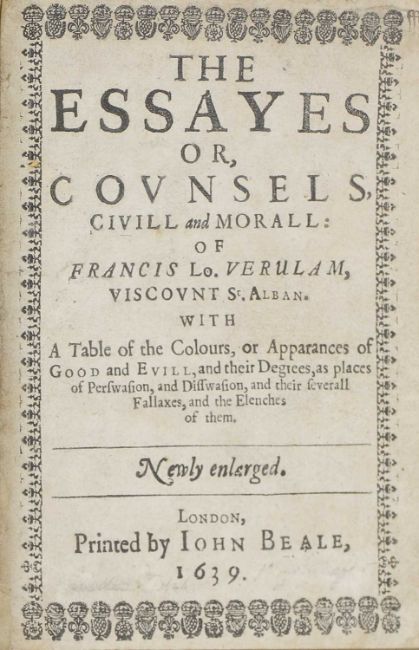 THE
ESSAYES
OR,
COVNSELS,
CIVILL and MORALL:
OF
FRANCIS Lo. VERULAM,
VISCOVNT St. ALBAN.
WITH

A Table of the Colours, or Apparances of GOOD and EVILL, and their Degrees, as places of Perswasion, and Disswasion, and their severall Fallaxes, and the Elenches of them.

Newly enlarged.

LONDON,
Printed by IOHN BEALE,
1639.